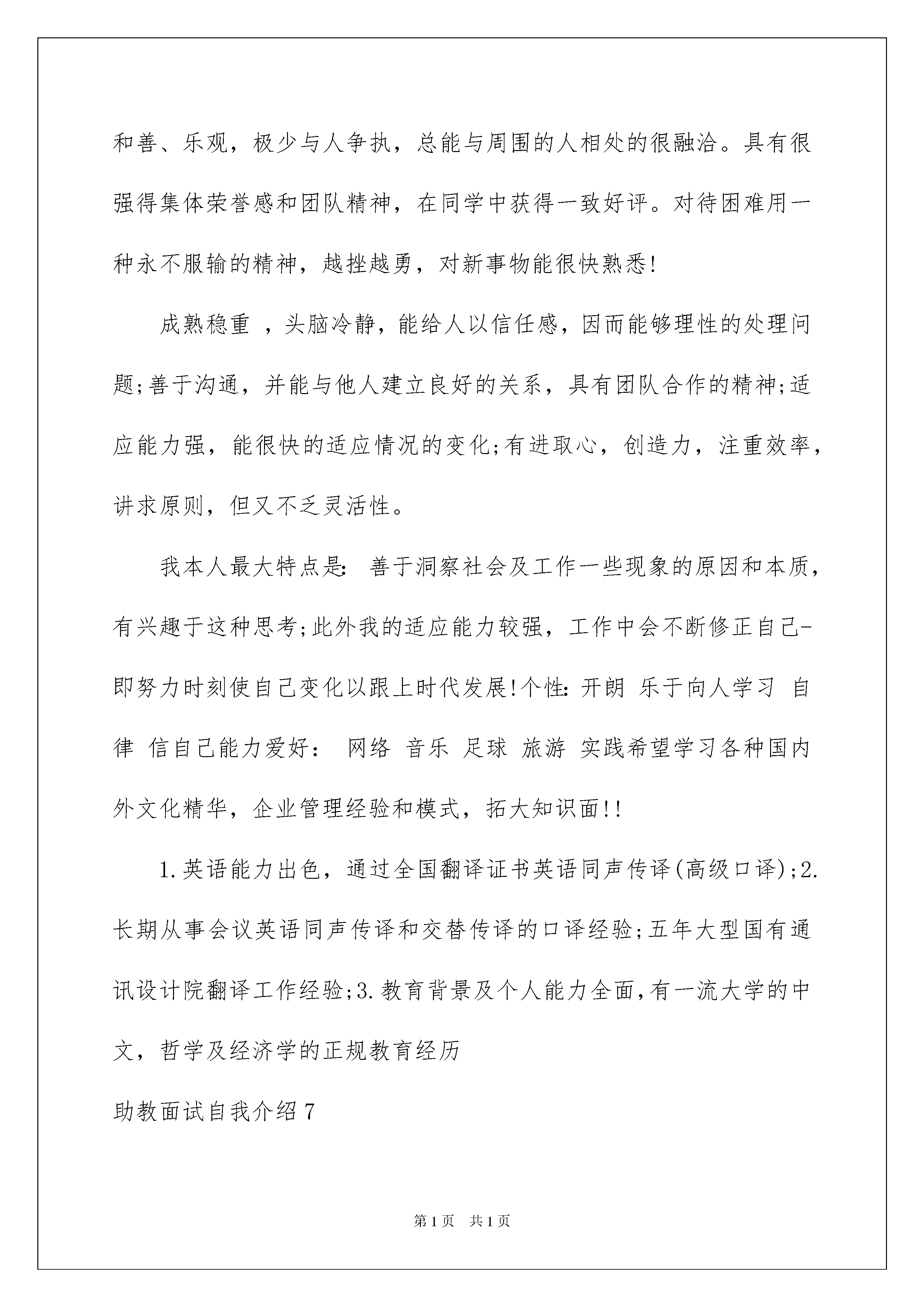 和善、乐观，极少与人争执，总能与周围的人相处的很融洽。具有很强得集体荣誉感和团队精神，在同学中获得一致好评。对待困难用一种永不服输的精神，越挫越勇，对新事物能很快熟悉!

成熟稳重 ，头脑冷静，能给人以信任感，因而能够理性的处理问题;善于沟通，并能与他人建立良好的关系，具有团队合作的精神;适应能力强，能很快的适应情况的变化;有进取心，创造力，注重效率，讲求原则，但又不乏灵活性。

我本人最大特点是: 善于洞察社会及工作一些现象的原因和本质，有兴趣于这种思考;此外我的适应能力较强，工作中会不断修正自己-即努力时刻使自己变化以跟上时代发展!个性: 开朗 乐于向人学习 自律 信自己能力爱好： 网络 音乐 足球 旅游 实践希望学习各种国内外文化精华，企业管理经验和模式，拓大知识面!!

1.英语能力出色，通过全国翻译证书英语同声传译(高级口译);2.长期从事会议英语同声传译和交替传译的口译经验;五年大型国有通讯设计院翻译工作经验;3.教育背景及个人能力全面,有一流大学的中文，哲学及经济学的正规教育经历

助教面试自我介绍7

第1页 共1页